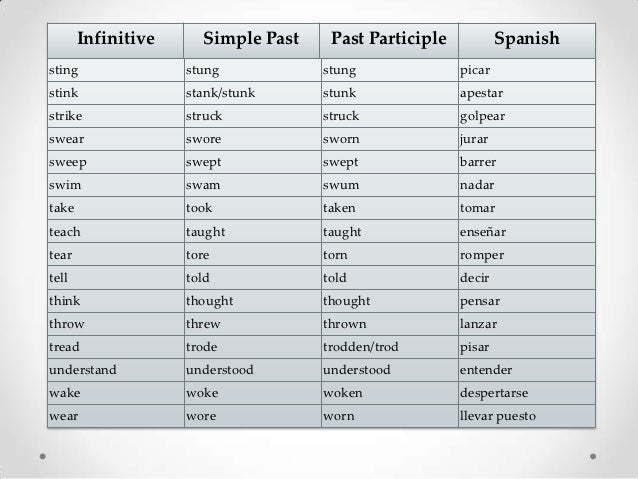 | Infinitive | Simple Past | Past Participle | Spanish |
|---|---|---|---|
| sting | stung | stung | picar |
| stink | stank/stunk | stunk | apestar |
| strike | struck | struck | golpear |
| swear | swore | sworn | jurar |
| sweep | swept | swept | barrer |
| swim | swam | swum | nadar |
| take | took | taken | tomar |
| teach | taught | taught | enseñar |
| tear | tore | torn | romper |
| tell | told | told | decir |
| think | thought | thought | pensar |
| throw | threw | thrown | lanzar |
| tread | trode | trodden/trod | pisar |
| understand | understood | understood | entender |
| wake | woke | woken | despertarse |
| wear | wore | worn | llevar puesto |